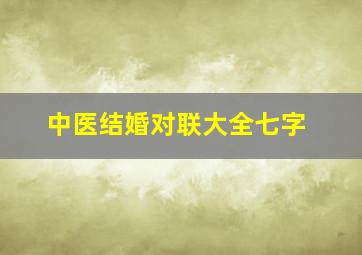 中医结婚对联大全七字